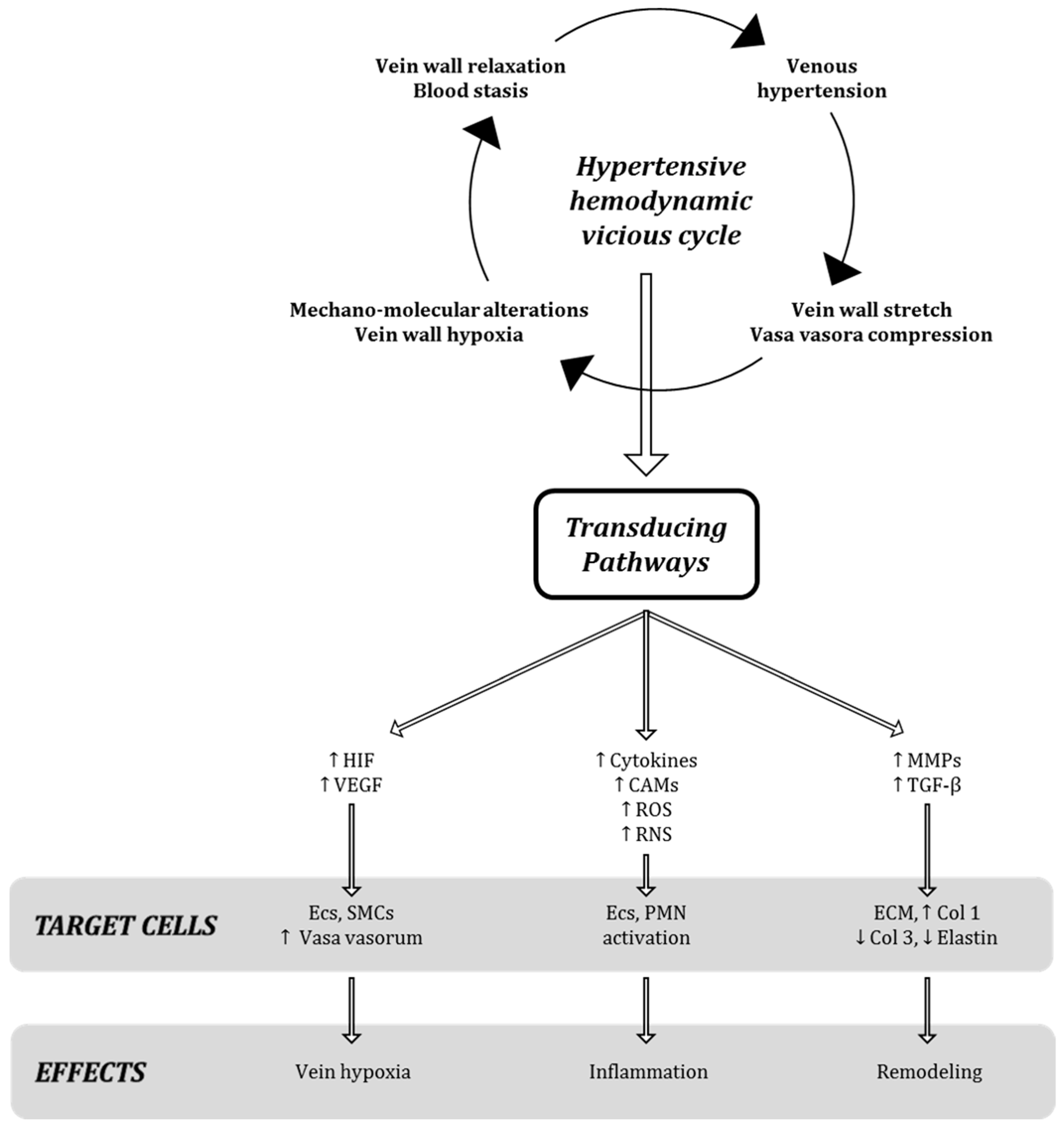 Vein wall relaxation
Blood stasis

Venous hypertension

Hypertensive hemodynamic vicious cycle

Mechano-molecular alterations
Vein wall hypoxia

Vein wall stretch
Vasa vasora compression

Transducing Pathways

↑ HIF
↑ VEGF

↑ Cytokines
↑ CAMs
↑ ROS
↑ RNS

↑ MMPs
↑ TGF-β

TARGET CELLS

Ecs, SMCs
↑ Vasa vasorum

Ecs, PMN
activation

ECM, ↑ Col 1
↓ Col 3, ↓ Elastin

EFFECTS

Vein hypoxia

Inflammation

Remodeling